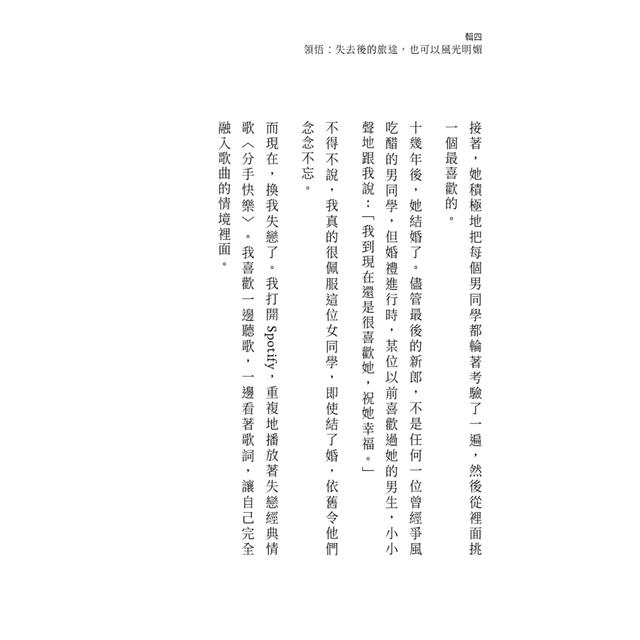 輯四
領悟：失去後的旅途，也可以風光明媚

接著，她積極地把每個男同學都輪著考驗了一遍，然後從裡面挑一個最喜歡的。

十幾年後，她結婚了。儘管最後的新郎，不是任何一位曾經爭風吃醋的男同學，但婚禮進行時，某位以前喜歡過她的男生，小小聲地跟我說：「我到現在還是很喜歡她，祝她幸福。」

不得不說，我真的很佩服這位女同學，即使結了婚，依舊令他們念念不忘。

而現在，換我失戀了。我打開 Spotify，重複地播放著失戀經典情歌〈分手快樂〉。我喜歡一邊聽歌，一邊看著歌詞，讓自己完全融入歌曲的情境裡面。